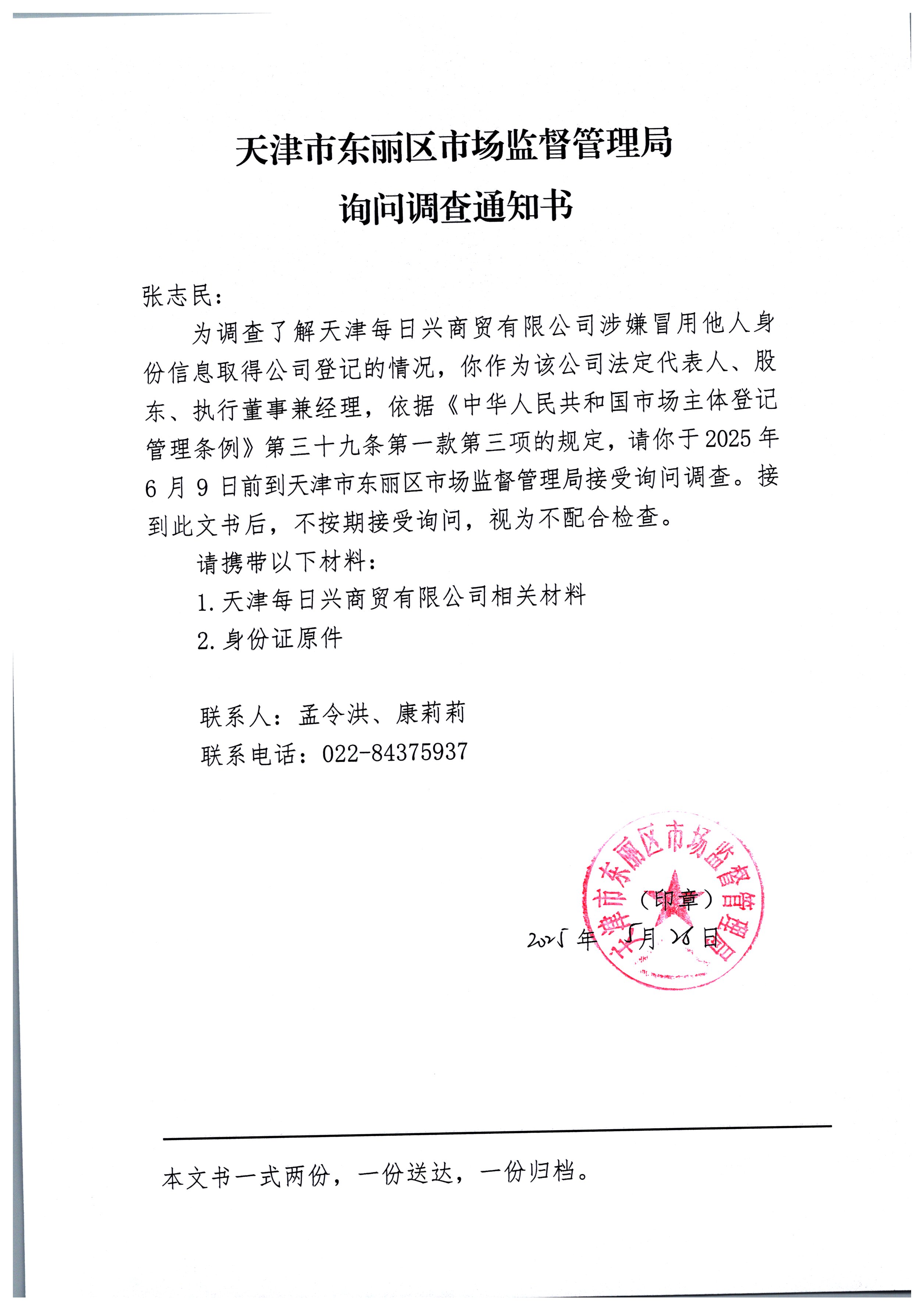 天津市东丽区市场监督管理局
询问调查通知书

张志民：

为调查了解天津每日兴商贸有限公司涉嫌冒用他人身份信息取得公司登记的情况，你作为该公司法定代表人、股东、执行董事兼经理，依据《中华人民共和国市场主体登记管理条例》第三十九条第一款第三项的规定，请你于2025年6月9日前到天津市东丽区市场监督管理局接受询问调查。接到此文书后，不按期接受询问，视为不配合检查。

请携带以下材料：

1.天津每日兴商贸有限公司相关材料

2.身份证原件

联系人：孟令洪、康莉莉

联系电话：022-84375937

天津市东丽区市场监督管理局

（印章）

2025年5月26日

本文书一式两份，一份送达，一份归档。